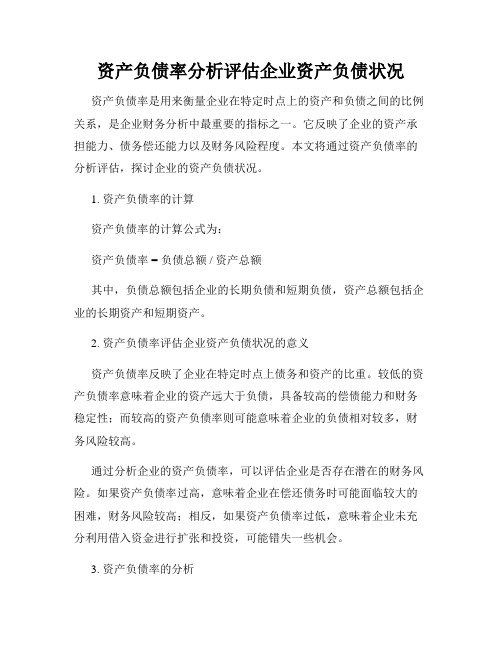 资产负债率分析评估企业资产负债状况

资产负债率是用来衡量企业在特定时点上的资产和负债之间的比例关系，是企业财务分析中最重要的指标之一。它反映了企业的资产承担能力、债务偿还能力以及财务风险程度。本文将通过资产负债率的分析评估，探讨企业的资产负债状况。

1. 资产负债率的计算

资产负债率的计算公式为：

资产负债率 = 负债总额 / 资产总额

其中，负债总额包括企业的长期负债和短期负债，资产总额包括企业的长期资产和短期资产。

2. 资产负债率评估企业资产负债状况的意义

资产负债率反映了企业在特定时点上债务和资产的比重。较低的资产负债率意味着企业的资产远大于负债，具备较高的偿债能力和财务稳定性；而较高的资产负债率则可能意味着企业的负债相对较多，财务风险较高。

通过分析企业的资产负债率，可以评估企业是否存在潜在的财务风险。如果资产负债率过高，意味着企业在偿还债务时可能面临较大的困难，财务风险较高；相反，如果资产负债率过低，意味着企业未充分利用借入资金进行扩张和投资，可能错失一些机会。

3. 资产负债率的分析